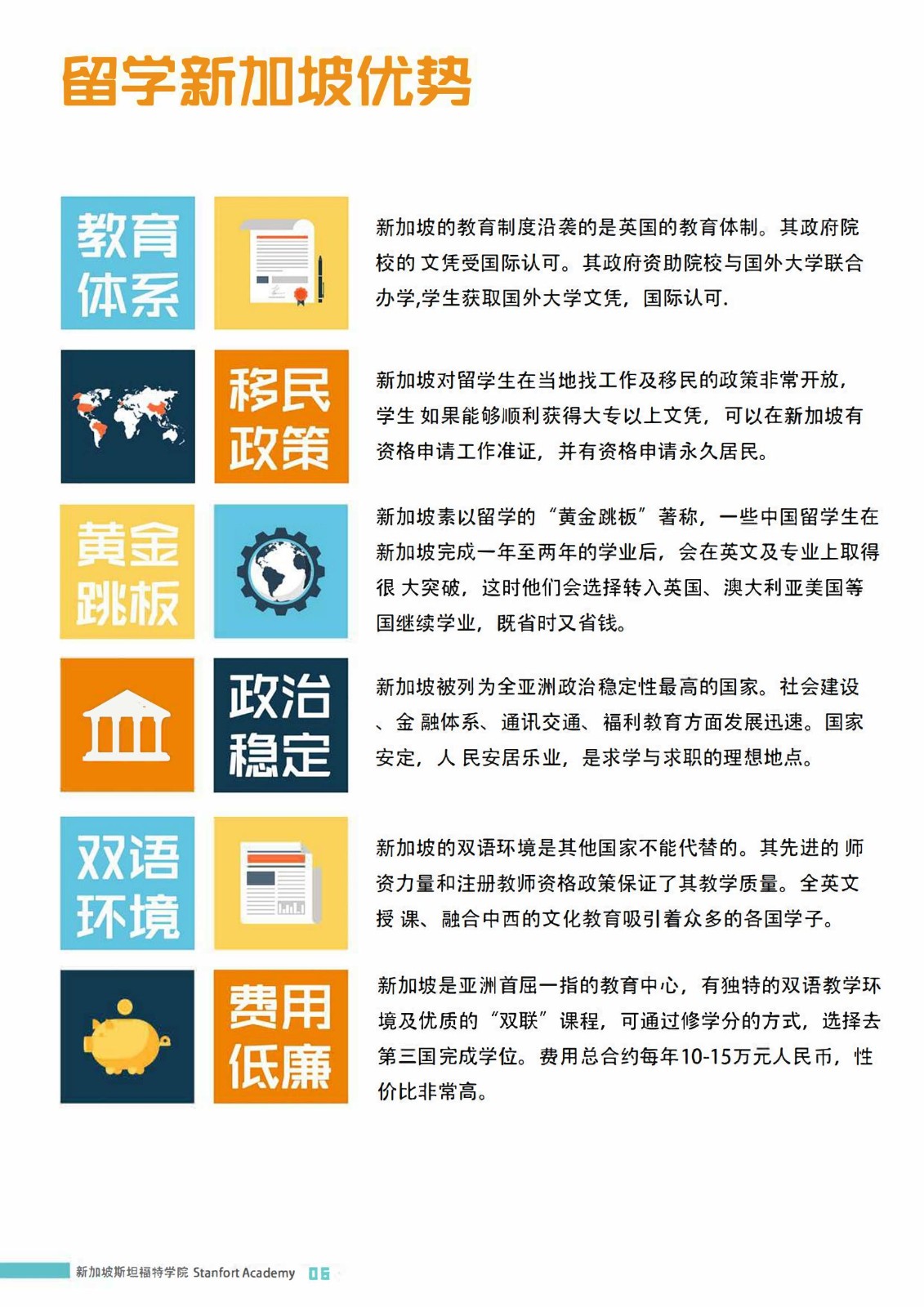 留学新加坡优势

教育体系

新加坡的教育制度沿袭的是英国的教育体制。其政府院校的 文凭受国际认可。其政府资助院校与国外大学联合办学,学生获取国外大学文凭，国际认可.

移民政策

新加坡对留学生在当地找工作及移民的政策非常开放，学生 如果能够顺利获得大专以上文凭，可以在新加坡有资格申请工作准证，并有资格申请永久居民。

黄金跳板

新加坡素以留学的“黄金跳板”著称，一些中国留学生在新加坡完成一年至两年的学业后，会在英文及专业上取得很 大突破，这时他们会选择转入英国、澳大利亚美国等国继续学业，既省时又省钱。

政治稳定

新加坡被列为全亚洲政治稳定性最高的国家。社会建设、金 融体系、通讯交通、福利教育方面发展迅速。国家安定，人 民安居乐业，是求学与求职的理想地点。

双语环境

新加坡的双语环境是其他国家不能代替的。其先进的 师资力量和注册教师资格政策保证了其教学质量。全英文授 课、融合中西的文化教育吸引着众多的各国学子。

费用低廉

新加坡是亚洲首屈一指的教育中心，有独特的双语教学环境及优质的“双联”课程，可通过修学分的方式，选择去第三国完成学位。费用总合约每年10-15万元人民币，性价比非常高。

新加坡斯坦福特学院 Stanfort Academy 06